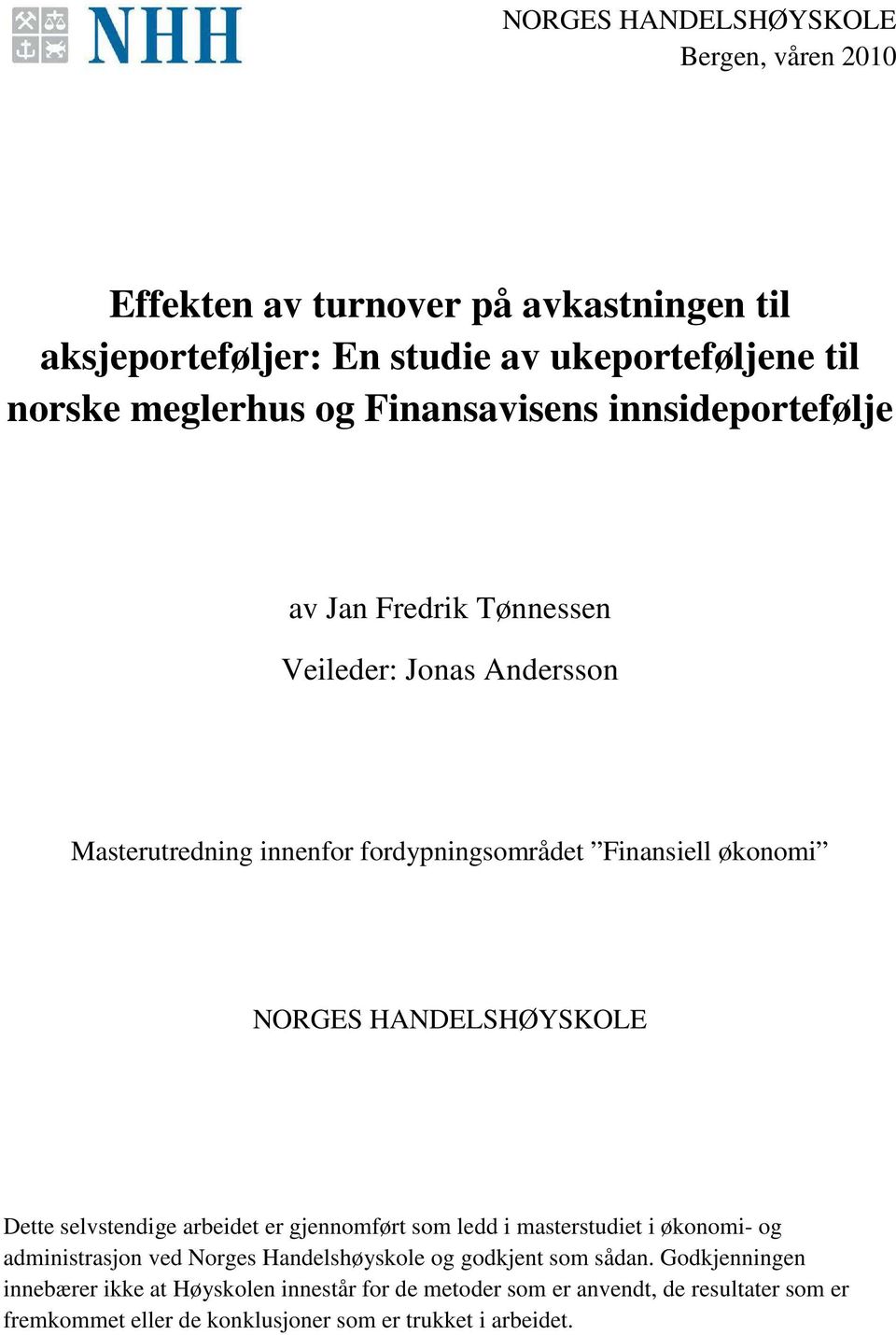 NHH

NORGES HANDELSHØYSKOLE
Bergen, våren 2010

Effekten av turnover på avkastningen til aksjeporteføljer: En studie av ukeporteføljene til norske meglerhus og Finansavisens innsideportefølje

av Jan Fredrik Tønnessen
Veileder: Jonas Andersson

Masterutredning innenfor fordypningsområdet ”Finansiell økonomi”

NORGES HANDELSHØYSKOLE

Dette selvstendige arbeidet er gjennomført som ledd i masterstudiet i økonomi- og administrasjon ved Norges Handelshøyskole og godkjent som sådan. Godkjenningen innebærer ikke at Høyskolen innestår for de metoder som er anvendt, de resultater som er fremkommet eller de konklusjoner som er trukket i arbeidet.